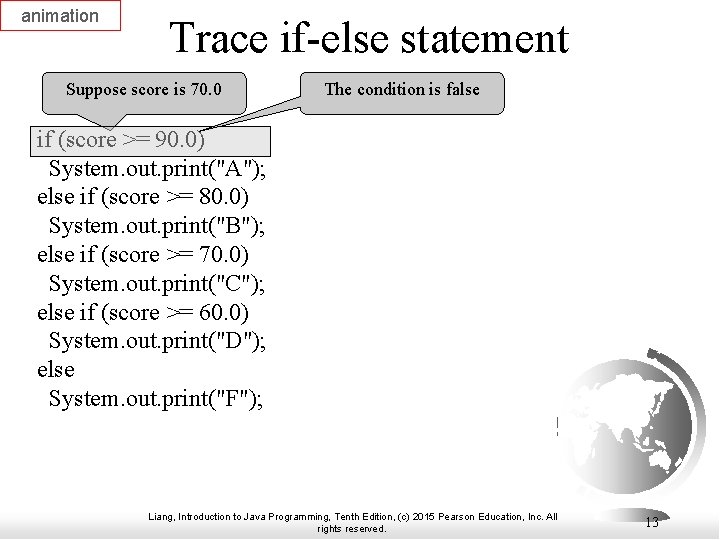 animation

Trace if-else statement

Suppose score is 70.0

The condition is false

if (score >= 90.0)
  System.out.print("A");
else if (score >= 80.0)
  System.out.print("B");
else if (score >= 70.0)
  System.out.print("C");
else if (score >= 60.0)
  System.out.print("D");
else
  System.out.print("F");

Liang, Introduction to Java Programming, Tenth Edition, (c) 2015 Pearson Education, Inc. All rights reserved.

13